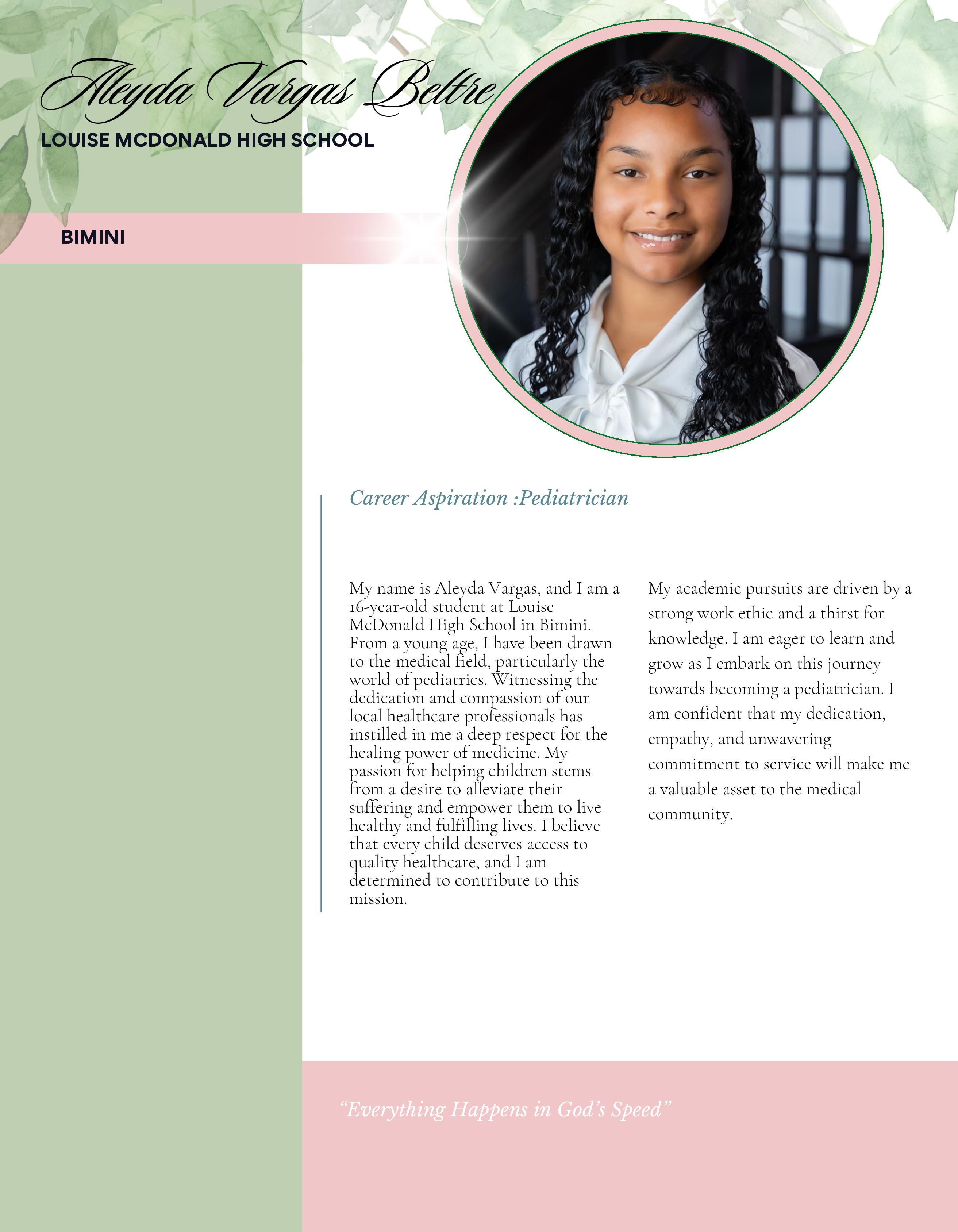 Aleyda Vargas Beltre

LOUISE MCDONALD HIGH SCHOOL

BIMINI

Career Aspiration :Pediatrician

My name is Aleyda Vargas, and I am a 16-year-old student at Louise McDonald High School in Bimini. From a young age, I have been drawn to the medical field, particularly the world of pediatrics. Witnessing the dedication and compassion of our local healthcare professionals has instilled in me a deep respect for the healing power of medicine. My passion for helping children stems from a desire to alleviate their suffering and empower them to live healthy and fulfilling lives. I believe that every child deserves access to quality healthcare, and I am determined to contribute to this mission.

My academic pursuits are driven by a strong work ethic and a thirst for knowledge. I am eager to learn and grow as I embark on this journey towards becoming a pediatrician. I am confident that my dedication, empathy, and unwavering commitment to service will make me a valuable asset to the medical community.

“Everything Happens in God’s Speed”